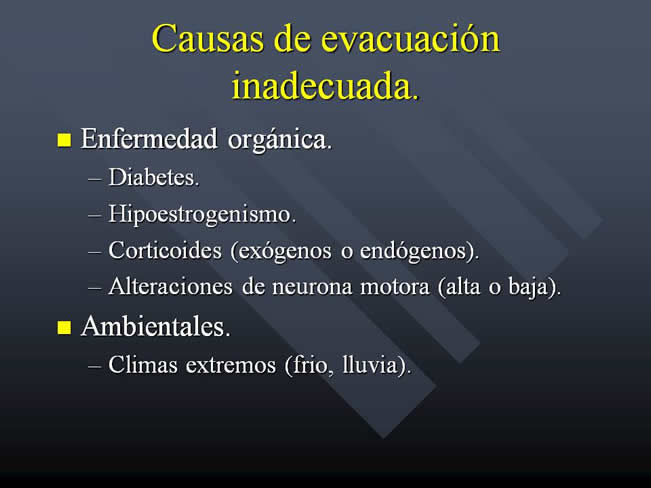 Causas de evacuación inadecuada.

■ Enfermedad orgánica.
– Diabetes.
– Hipoestrogenismo.
– Corticoides (exógenos o endógenos).
– Alteraciones de neurona motora (alta o baja).

■ Ambientales.
– Climas extremos (frio, lluvia).